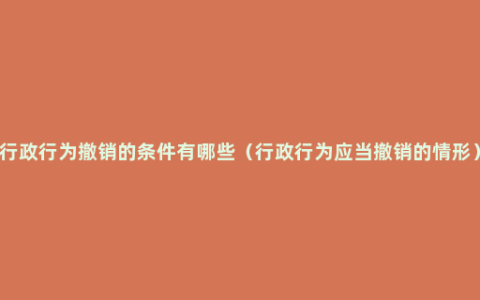 行政行为撤销的条件有哪些（行政行为应当撤销的情形）